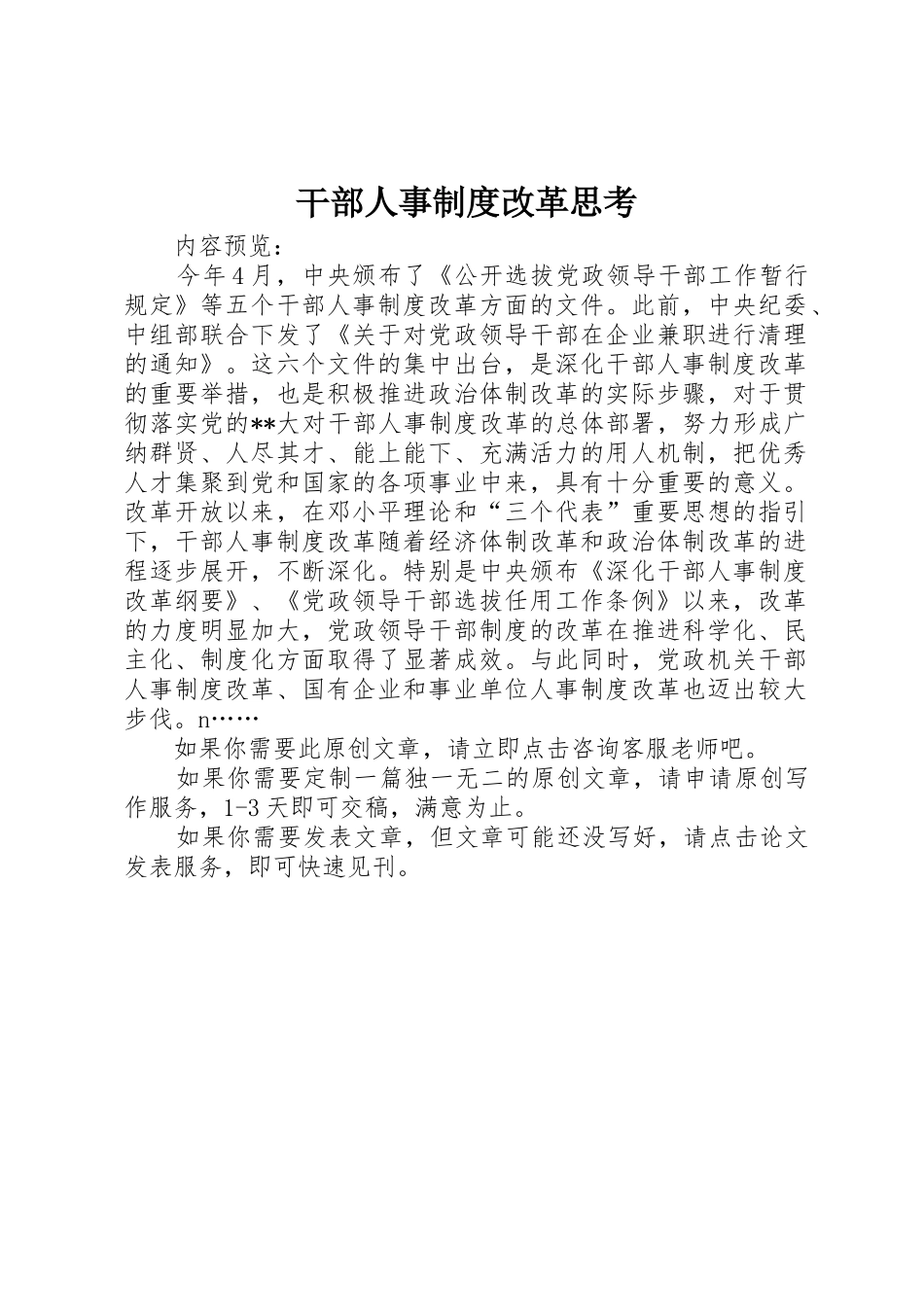 干部人事制度改革思考

内容预览：

今年4月，中央颁布了《公开选拔党政领导干部工作暂行规定》等五个干部人事制度改革方面的文件。此前，中央纪委、中组部联合下发了《关于对党政领导干部在企业兼职进行清理的通知》。这六个文件的集中出台，是深化干部人事制度改革的重要举措，也是积极推进政治体制改革的实际步骤，对于贯彻落实党的**大对干部人事制度改革的总体部署，努力形成广纳群贤、人尽其才、能上能下、充满活力的用人机制，把优秀人才集聚到党和国家的各项事业中来，具有十分重要的意义。改革开放以来，在邓小平理论和“三个代表”重要思想的指引下，干部人事制度改革随着经济体制改革和政治体制改革的进程逐步展开，不断深化。特别是中央颁布《深化干部人事制度改革纲要》、《党政领导干部选拔任用工作条例》以来，改革的力度明显加大，党政领导干部制度的改革在推进科学化、民主化、制度化方面取得了显著成效。与此同时，党政机关干部人事制度改革、国有企业和事业单位人事制度改革也迈出较大步伐。n……

如果你需要此原创文章，请立即点击咨询客服老师吧。

如果你需要定制一篇独一无二的原创文章，请申请原创写作服务，1-3天即可交稿，满意为止。

如果你需要发表文章，但文章可能还没写好，请点击论文发表服务，即可快速见刊。